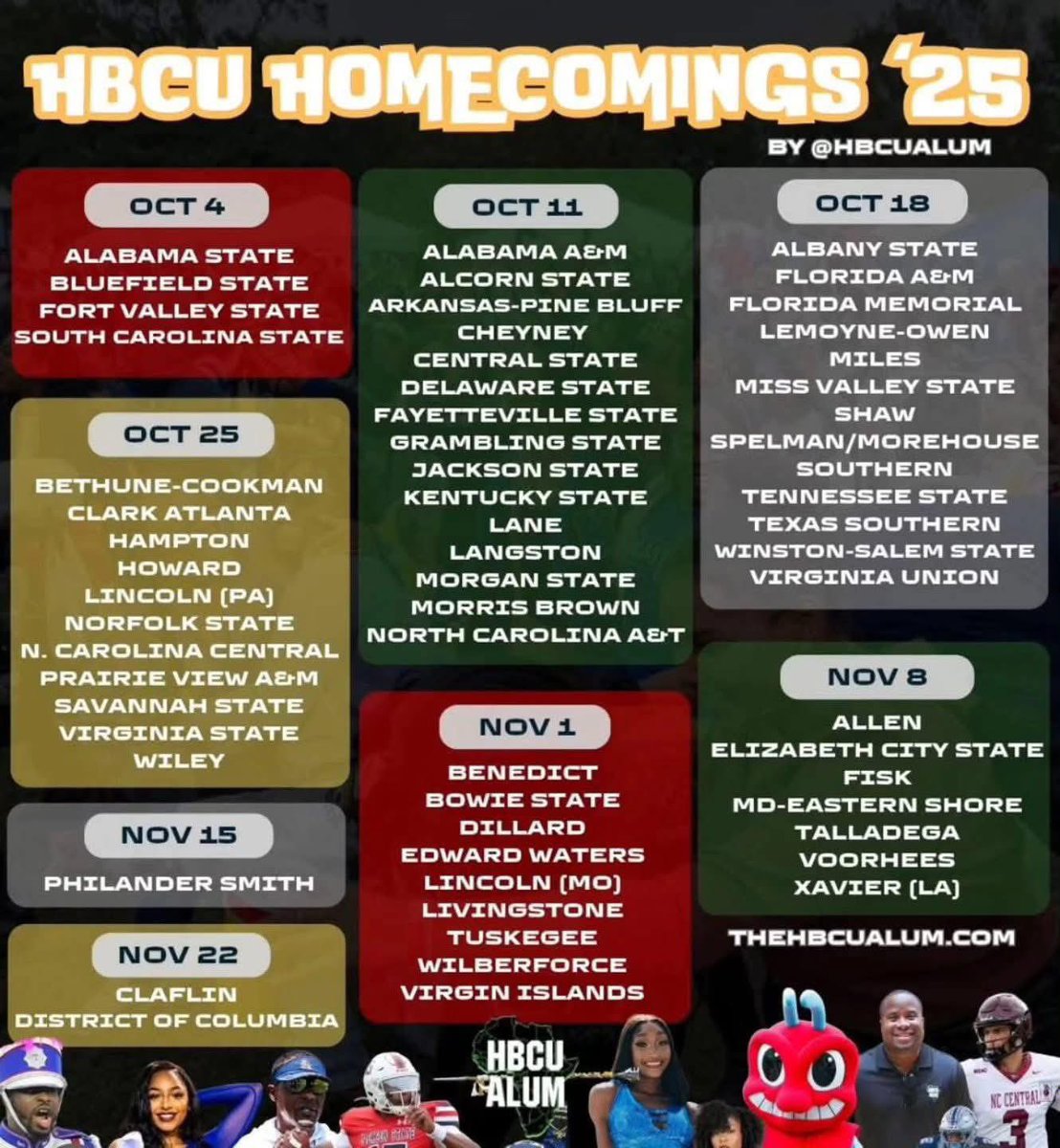 HBCU HOMECOMINGS '25

BY @HBCUALUM

OCT 4

ALABAMA STATE
BLUEFIELD STATE
FORT VALLEY STATE
SOUTH CAROLINA STATE

OCT 25

BETHUNE-COOKMAN
CLARK ATLANTA
HAMPTON
HOWARD
LINCOLN (PA)
NORFOLK STATE
N. CAROLINA CENTRAL
PRAIRIE VIEW A&M
SAVANNAH STATE
VIRGINIA STATE
WILEY

NOV 15

PHILANDER SMITH

NOV 22

CLAFLIN
DISTRICT OF COLUMBIA

OCT 11

ALABAMA A&M
ALCORN STATE
ARKANSAS-PINE BLUFF
CHEYNEY
CENTRAL STATE
DELAWARE STATE
FAYETTEVILLE STATE
GRAMBLING STATE
JACKSON STATE
KENTUCKY STATE
LANE
LANGSTON
MORGAN STATE
MORRIS BROWN
NORTH CAROLINA A&T

NOV 1

BENEDICT
BOWIE STATE
DILLARD
EDWARD WATERS
LINCOLN (MO)
LIVINGSTONE
TUSKEGEE
WILBERFORCE
VIRGIN ISLANDS

OCT 18

ALBANY STATE
FLORIDA A&M
FLORIDA MEMORIAL
LEMOYNE-OWEN
MILES
MISS VALLEY STATE
SHAW
SPELMAN/MOREHOUSE
SOUTHERN
TENNESSEE STATE
TEXAS SOUTHERN
WINSTON-SALEM STATE
VIRGINIA UNION

NOV 8

ALLEN
ELIZABETH CITY STATE
FISK
MD-EASTERN SHORE
TALLADEGA
VOORHEES
XAVIER (LA)

THEHBCUALUM.COM

HBCU ALUM

NC CENTRAL
3